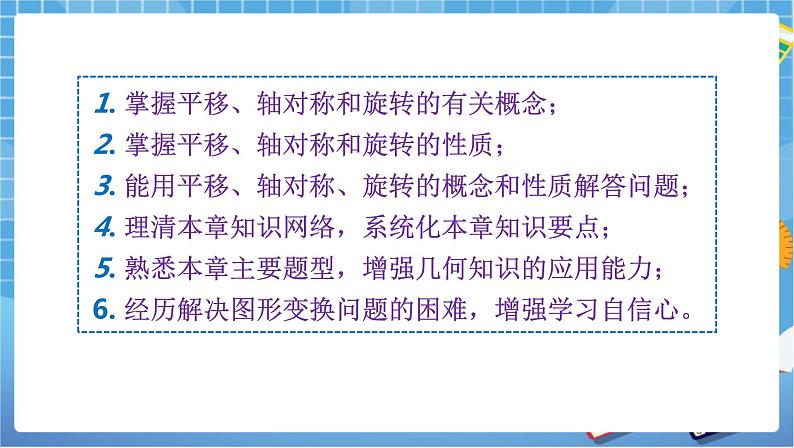 1. 掌握平移、轴对称和旋转的有关概念；
2. 掌握平移、轴对称和旋转的性质；
3. 能用平移、轴对称、旋转的概念和性质解答问题；
4. 理清本章知识网络，系统化本章知识要点；
5. 熟悉本章主要题型，增强几何知识的应用能力；
6. 经历解决图形变换问题的困难，增强学习自信心。